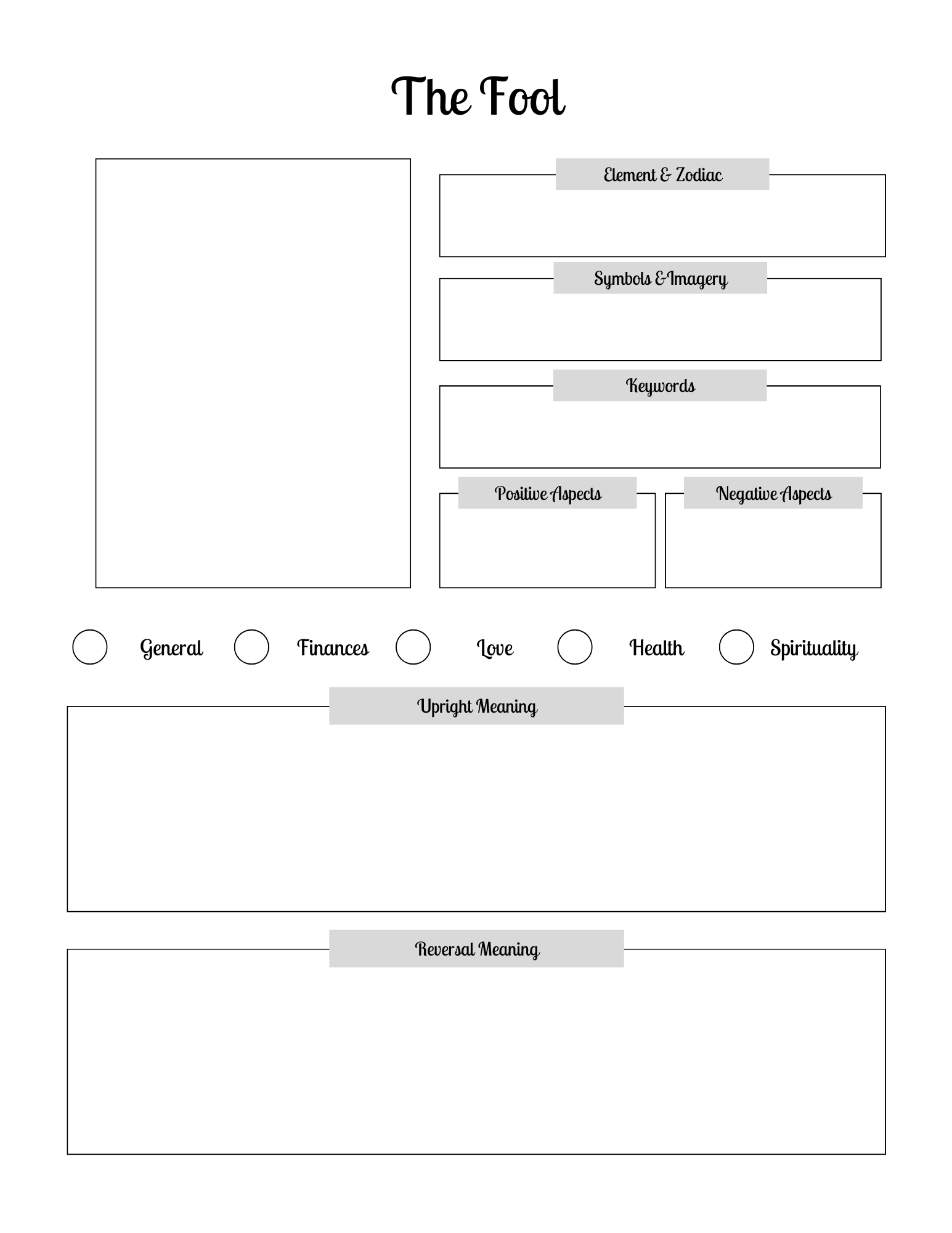 The Fool

Element & Zodiac

Symbols & Imagery

Keywords

Positive Aspects

Negative Aspects

General Finances Love Health Spirituality

Upright Meaning

Reversal Meaning